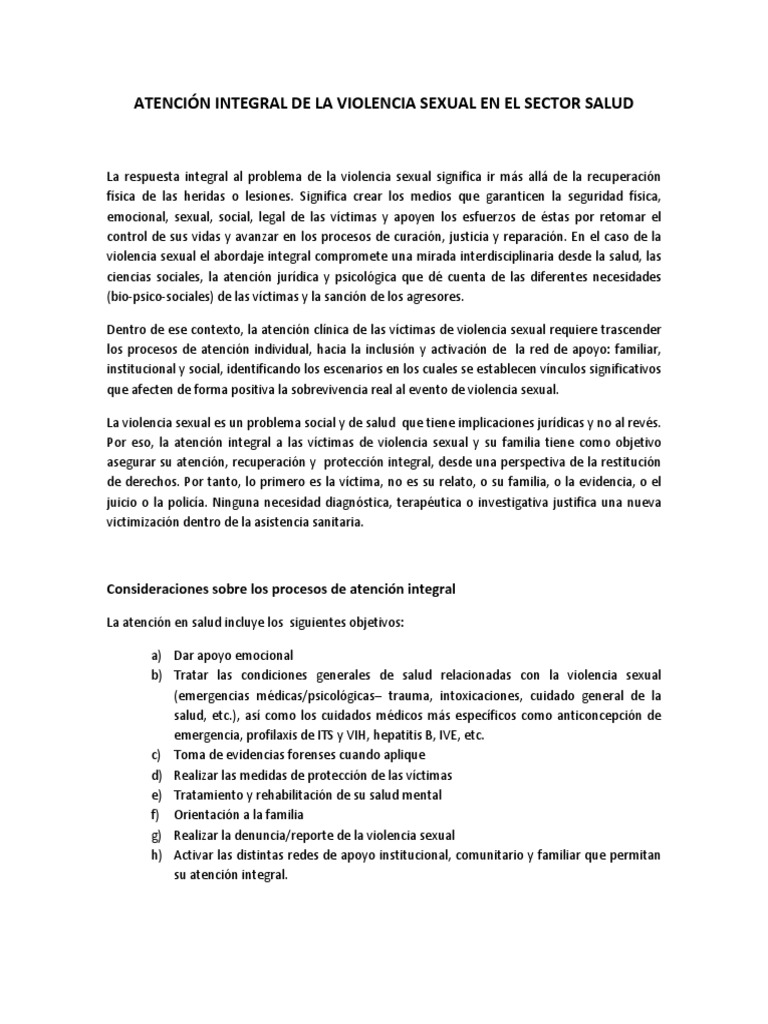 ATENCIÓN INTEGRAL DE LA VIOLENCIA SEXUAL EN EL SECTOR SALUD

La respuesta integral al problema de la violencia sexual significa ir más allá de la recuperación física de las heridas o lesiones. Significa crear los medios que garanticen la seguridad física, emocional, sexual, social, legal de las víctimas y apoyen los esfuerzos de éstas por retomar el control de sus vidas y avanzar en los procesos de curación, justicia y reparación. En el caso de la violencia sexual el abordaje integral compromete una mirada interdisciplinaria desde la salud, las ciencias sociales, la atención jurídica y psicológica que dé cuenta de las diferentes necesidades (bio-psico-sociales) de las víctimas y la sanción de los agresores.

Dentro de ese contexto, la atención clínica de las víctimas de violencia sexual requiere trascender los procesos de atención individual, hacia la inclusión y activación de la red de apoyo: familiar, institucional y social, identificando los escenarios en los cuales se establecen vínculos significativos que afecten de forma positiva la sobrevivencia real al evento de violencia sexual.

La violencia sexual es un problema social y de salud que tiene implicaciones jurídicas y no al revés. Por eso, la atención integral a las víctimas de violencia sexual y su familia tiene como objetivo asegurar su atención, recuperación y protección integral, desde una perspectiva de la restitución de derechos. Por tanto, lo primero es la víctima, no es su relato, o su familia, o la evidencia, o el juicio o la policía. Ninguna necesidad diagnóstica, terapéutica o investigativa justifica una nueva victimización dentro de la asistencia sanitaria.

Consideraciones sobre los procesos de atención integral

La atención en salud incluye los siguientes objetivos:

a) Dar apoyo emocional
b) Tratar las condiciones generales de salud relacionadas con la violencia sexual (emergencias médicas/psicológicas– trauma, intoxicaciones, cuidado general de la salud, etc.), así como los cuidados médicos más específicos como anticoncepción de emergencia, profilaxis de ITS y VIH, hepatitis B, IVE, etc.
c) Toma de evidencias forenses cuando aplique
d) Realizar las medidas de protección de las víctimas
e) Tratamiento y rehabilitación de su salud mental
f) Orientación a la familia
g) Realizar la denuncia/reporte de la violencia sexual
h) Activar las distintas redes de apoyo institucional, comunitario y familiar que permitan su atención integral.